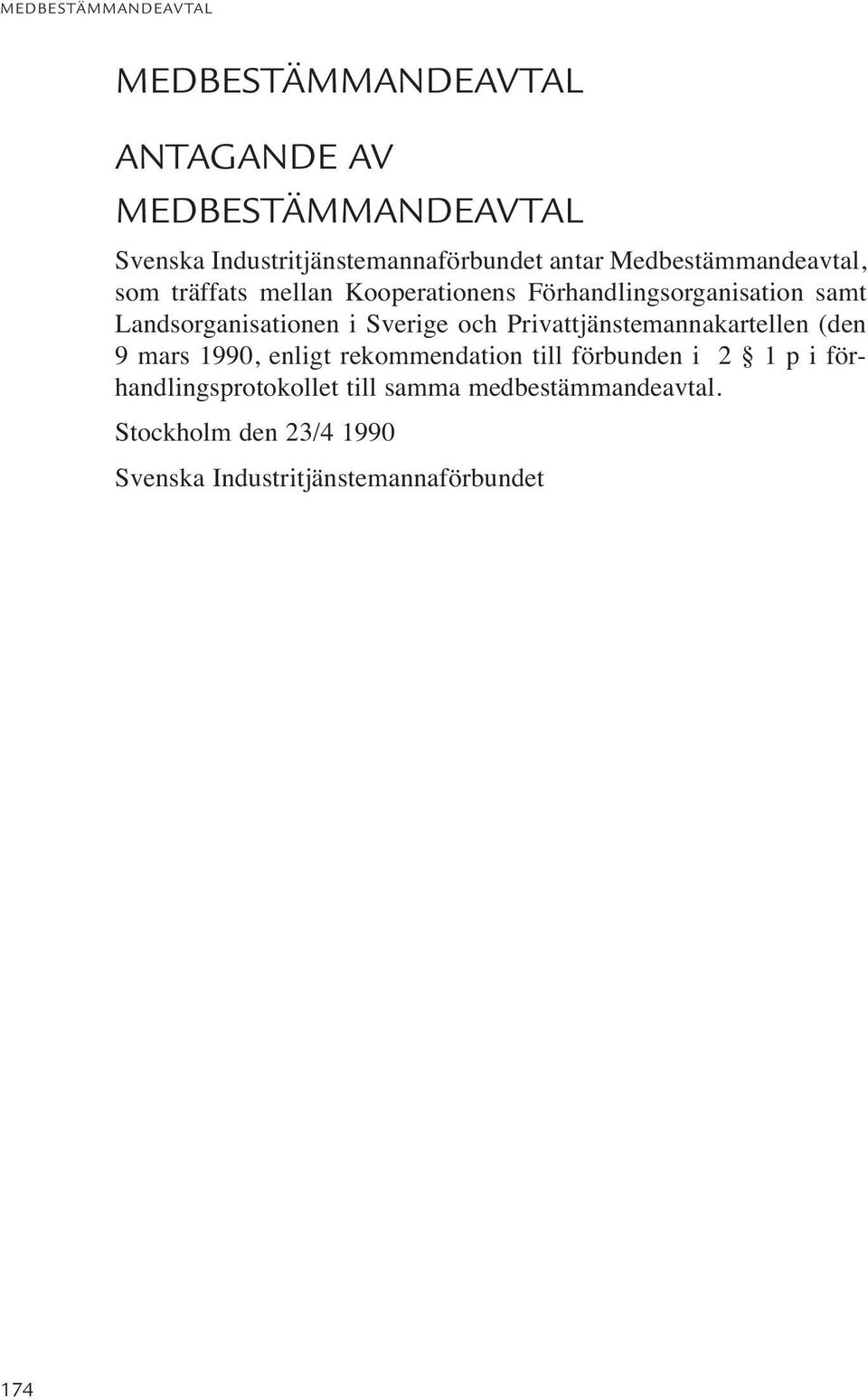 MEDBESTÄMMANDEAVTAL

MEDBESTÄMMANDEAVTAL

ANTAGANDE AV MEDBESTÄMMANDEAVTAL

Svenska Industritjänstemannaförbundet antar Medbestämmandeavtal, som träffats mellan Kooperationens Förhandlingsorganisation samt Landsorganisationen i Sverige och Privattjänstemannakartellen (den 9 mars 1990, enligt rekommendation till förbunden i 2 § 1 p i förhandlingsprotokollet till samma medbestämmandeavtal.

Stockholm den 23/4 1990

Svenska Industritjänstemannaförbundet

174